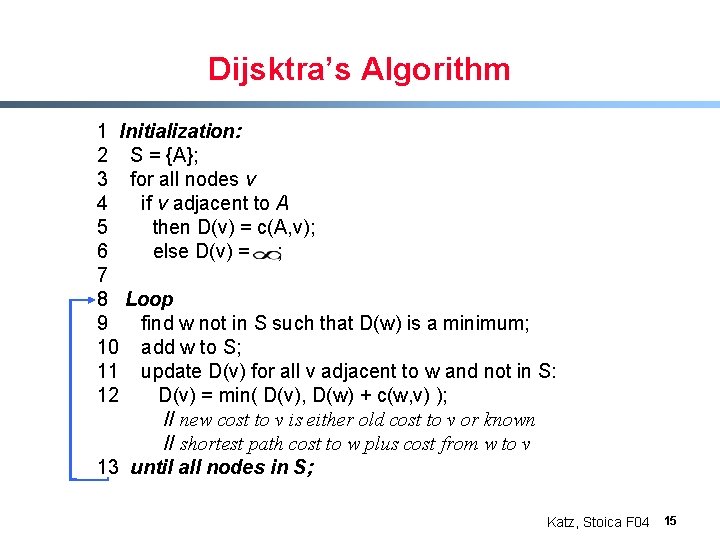 Dijsktra's Algorithm

1 Initialization:
2 S = {A};
3 for all nodes v
4 if v adjacent to A
5 then D(v) = c(A,v);
6 else D(v) = $\infty$;
7
8 Loop
9 find w not in S such that D(w) is a minimum;
10 add w to S;
11 update D(v) for all v adjacent to w and not in S:
12 D(v) = min( D(v), D(w) + c(w,v) );
// new cost to v is either old cost to v or known
// shortest path cost to w plus cost from w to v
13 until all nodes in S;

Katz, Stoica F04 15